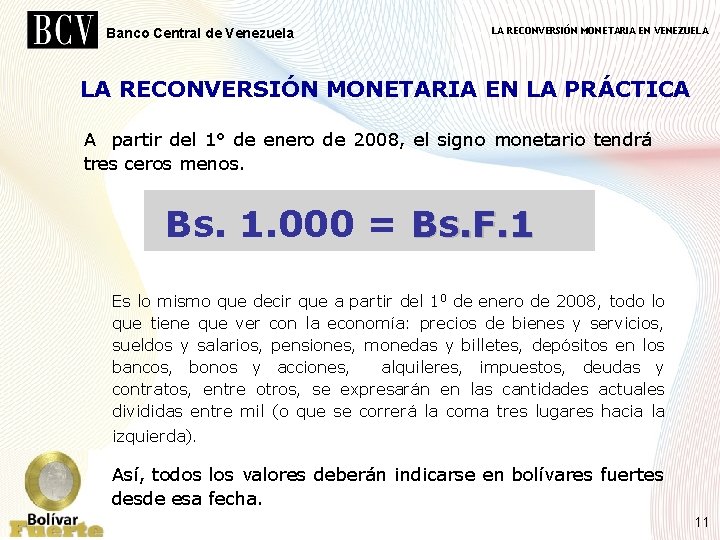 BCV Banco Central de Venezuela

LA RECONVERSIÓN MONETARIA EN VENEZUELA

LA RECONVERSIÓN MONETARIA EN LA PRÁCTICA

A partir del 1° de enero de 2008, el signo monetario tendrá tres ceros menos.

Bs. 1.000 = Bs.F.1

Es lo mismo que decir que a partir del 1º de enero de 2008, todo lo que tiene que ver con la economía: precios de bienes y servicios, sueldos y salarios, pensiones, monedas y billetes, depósitos en los bancos, bonos y acciones, alquileres, impuestos, deudas y contratos, entre otros, se expresarán en las cantidades actuales divididas entre mil (o que se correrá la coma tres lugares hacia la izquierda).

Así, todos los valores deberán indicarse en bolívares fuertes desde esa fecha.

Bolívar Fuerte

11